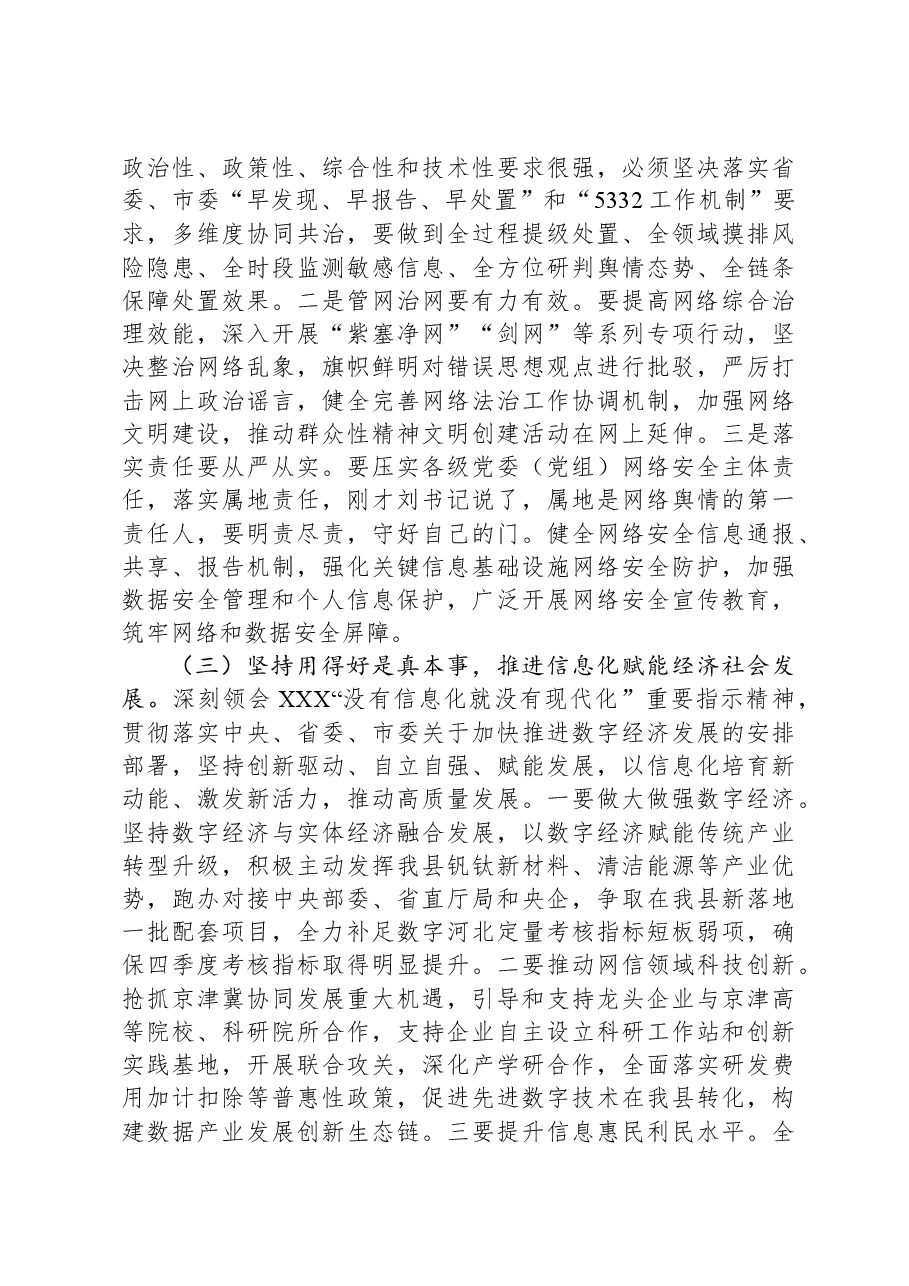 政治性、政策性、综合性和技术性要求很强，必须坚决落实省委、市委“早发现、早报告、早处置”和“5332工作机制”要求，多维度协同共治，要做到全过程提级处置、全领域摸排风险隐患、全时段监测敏感信息、全方位研判舆情态势、全链条保障处置效果。二是管网治网要有力有效。要提高网络综合治理效能，深入开展“紫塞净网”“剑网”等系列专项行动，坚决整治网络乱象，旗帜鲜明对错误思想观点进行批驳，严厉打击网上政治谣言，健全完善网络法治工作协调机制，加强网络文明建设，推动群众性精神文明创建活动在网上延伸。三是落实责任要从严从实。要压实各级党委（党组）网络安全主体责任，落实属地责任，刚才刘书记说了，属地是网络舆情的第一责任人，要明责尽责，守好自己的门。健全网络安全信息通报、共享、报告机制，强化关键信息基础设施网络安全防护，加强数据安全管理和个人信息保护，广泛开展网络安全宣传教育，筑牢网络和数据安全屏障。

（三）坚持用得好是真本事，推进信息化赋能经济社会发展。深刻领会XXX“没有信息化就没有现代化”重要指示精神，贯彻落实中央、省委、市委关于加快推进数字经济发展的安排部署，坚持创新驱动、自立自强、赋能发展，以信息化培育新动能、激发新活力，推动高质量发展。一要做大做强数字经济。坚持数字经济与实体经济融合发展，以数字经济赋能传统产业转型升级，积极主动发挥我县钒钛新材料、清洁能源等产业优势，跑办对接中央部委、省直厅局和央企，争取在我县新落地一批配套项目，全力补足数字河北定量考核指标短板弱项，确保四季度考核指标取得明显提升。二要推动网信领域科技创新。抢抓京津冀协同发展重大机遇，引导和支持龙头企业与京津高等院校、科研院所合作，支持企业自主设立科研工作站和创新实践基地，开展联合攻关，深化产学研合作，全面落实研发费用加计扣除等普惠性政策，促进先进数字技术在我县转化，构建数据产业发展创新生态链。三要提升信息惠民利民水平。全